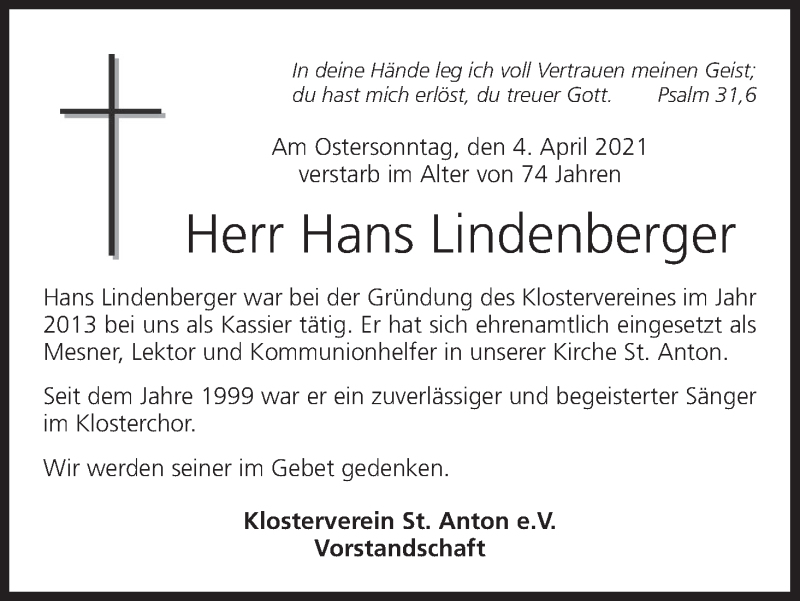 In deine Hände leg ich voll Vertrauen meinen Geist;
du hast mich erlöst, du treuer Gott. Psalm 31,6

Am Ostersonntag, den 4. April 2021
verstarb im Alter von 74 Jahren

Herr Hans Lindenberger

Hans Lindenberger war bei der Gründung des Klostervereines im Jahr 2013 bei uns als Kassier tätig. Er hat sich ehrenamtlich eingesetzt als Mesner, Lektor und Kommunionhelfer in unserer Kirche St. Anton.

Seit dem Jahre 1999 war er ein zuverlässiger und begeisterter Sänger im Klosterchor.

Wir werden seiner im Gebet gedenken.

Klosterverein St. Anton e.V.
Vorstandschaft